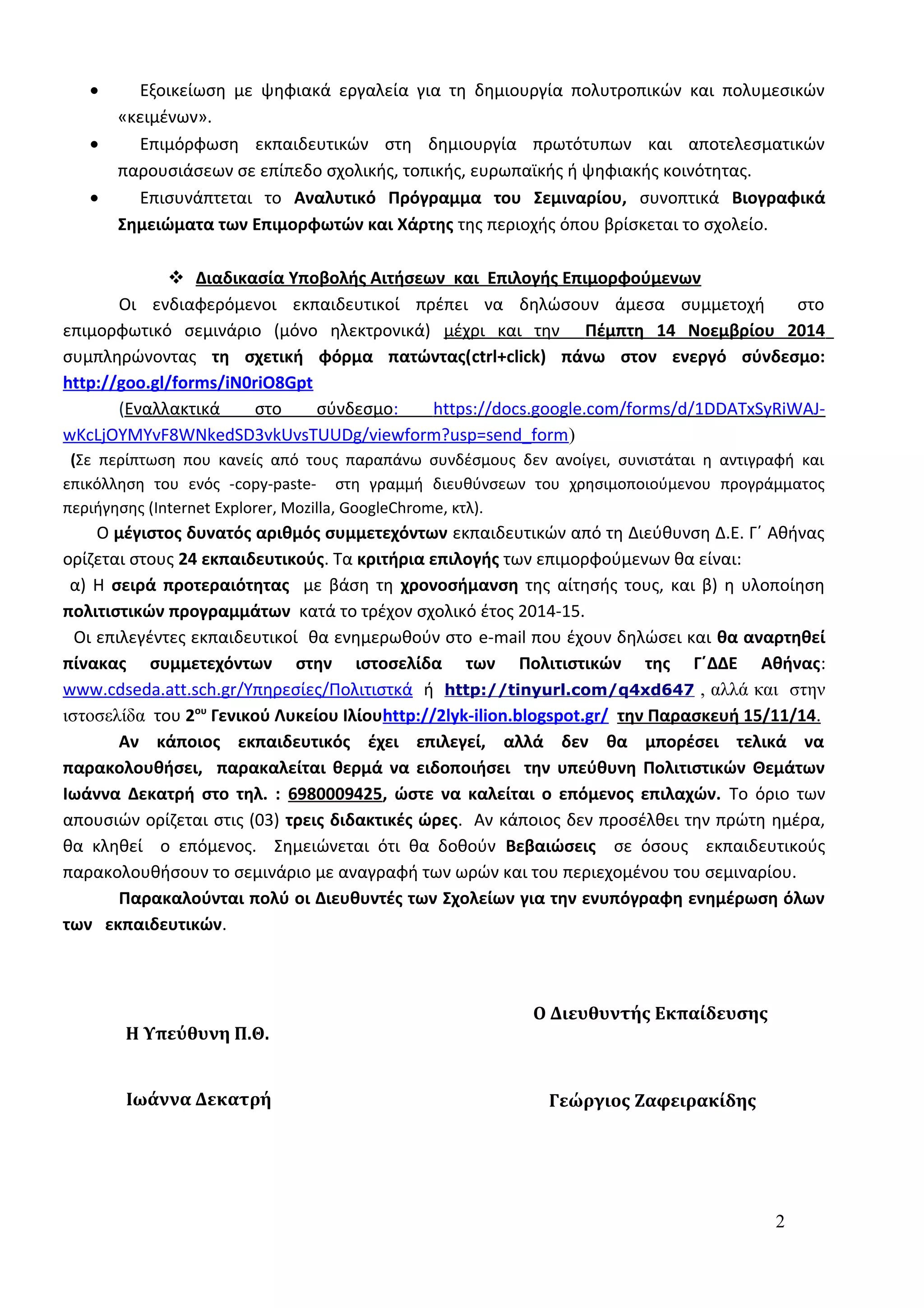 • Εξοικείωση με ψηφιακά εργαλεία για τη δημιουργία πολυτροπικών και πολυμεσικών «κειμένων».

• Επιμόρφωση εκπαιδευτικών στη δημιουργία πρωτότυπων και αποτελεσματικών παρουσιάσεων σε επίπεδο σχολικής, τοπικής, ευρωπαϊκής ή ψηφιακής κοινότητας.

• Επισυνάπτεται το Αναλυτικό Πρόγραμμα του Σεμιναρίου, συνοπτικά Βιογραφικά Σημειώματα των Επιμορφωτών και Χάρτης της περιοχής όπου βρίσκεται το σχολείο.

❖ Διαδικασία Υποβολής Αιτήσεων και Επιλογής Επιμορφούμενων

Οι ενδιαφερόμενοι εκπαιδευτικοί πρέπει να δηλώσουν άμεσα συμμετοχή στο επιμορφωτικό σεμινάριο (μόνο ηλεκτρονικά) μέχρι και την Πέμπτη 14 Νοεμβρίου 2014 συμπληρώνοντας τη σχετική φόρμα πατώντας(ctrl+click) πάνω στον ενεργό σύνδεσμο: http://goo.gl/forms/iN0riO8Gpt

(Εναλλακτικά στο σύνδεσμο: https://docs.google.com/forms/d/1DDATxSyRiWAJ-wKcLjOYMYvF8WNkedSD3vkUvsTUUDg/viewform?usp=send_form)

(Σε περίπτωση που κανείς από τους παραπάνω συνδέσμους δεν ανοίγει, συνιστάται η αντιγραφή και επικόλληση του ενός -copy-paste- στη γραμμή διευθύνσεων του χρησιμοποιούμενου προγράμματος περιήγησης (Internet Explorer, Mozilla, GoogleChrome, κτλ).

Ο μέγιστος δυνατός αριθμός συμμετεχόντων εκπαιδευτικών από τη Διεύθυνση Δ.Ε. Γ΄ Αθήνας ορίζεται στους 24 εκπαιδευτικούς. Τα κριτήρια επιλογής των επιμορφούμενων θα είναι:
α) Η σειρά προτεραιότητας με βάση τη χρονοσήμανση της αίτησής τους, και β) η υλοποίηση πολιτιστικών προγραμμάτων κατά το τρέχον σχολικό έτος 2014-15.

Οι επιλεγέντες εκπαιδευτικοί θα ενημερωθούν στο e-mail που έχουν δηλώσει και θα αναρτηθεί πίνακας συμμετεχόντων στην ιστοσελίδα των Πολιτιστικών της Γ΄ΔΔΕ Αθήνας: www.cdseda.att.sch.gr/Υπηρεσίες/Πολιτιστκά ή http://tinyurl.com/q4xd647 , αλλά και στην ιστοσελίδα του 2ου Γενικού Λυκείου Ιλίουhttp://2lyk-ilion.blogspot.gr/ την Παρασκευή 15/11/14.

Αν κάποιος εκπαιδευτικός έχει επιλεγεί, αλλά δεν θα μπορέσει τελικά να παρακολουθήσει, παρακαλείται θερμά να ειδοποιήσει την υπεύθυνη Πολιτιστικών Θεμάτων Ιωάννα Δεκατρή στο τηλ. : 6980009425, ώστε να καλείται ο επόμενος επιλαχών. Το όριο των απουσιών ορίζεται στις (03) τρεις διδακτικές ώρες. Αν κάποιος δεν προσέλθει την πρώτη ημέρα, θα κληθεί ο επόμενος. Σημειώνεται ότι θα δοθούν Βεβαιώσεις σε όσους εκπαιδευτικούς παρακολουθήσουν το σεμινάριο με αναγραφή των ωρών και του περιεχομένου του σεμιναρίου.

Παρακαλούνται πολύ οι Διευθυντές των Σχολείων για την ενυπόγραφη ενημέρωση όλων των εκπαιδευτικών.

Η Υπεύθυνη Π.Θ.

Ιωάννα Δεκατρή

Ο Διευθυντής Εκπαίδευσης

Γεώργιος Ζαφειρακίδης

2